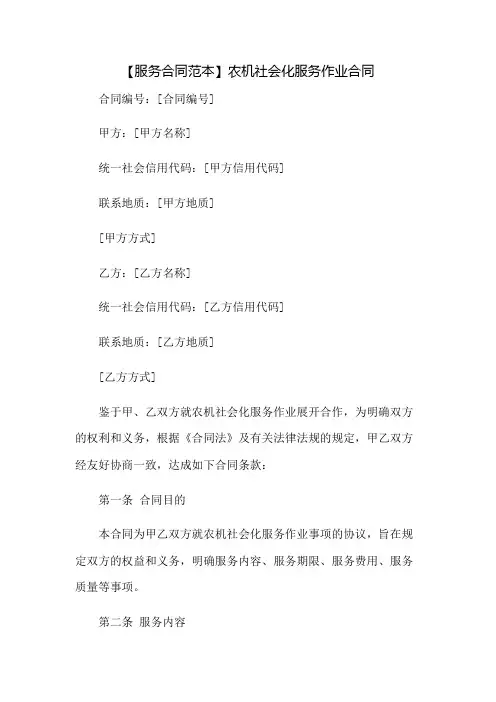 【服务合同范本】农机社会化服务作业合同

合同编号：[合同编号]

甲方：[甲方名称]

统一社会信用代码：[甲方信用代码]

联系地质：[甲方地质]

[甲方方式]

乙方：[乙方名称]

统一社会信用代码：[乙方信用代码]

联系地质：[乙方地质]

[乙方方式]

鉴于甲、乙双方就农机社会化服务作业展开合作，为明确双方的权利和义务，根据《合同法》及有关法律法规的规定，甲乙双方经友好协商一致，达成如下合同条款：

第一条 合同目的

本合同为甲乙双方就农机社会化服务作业事项的协议，旨在规定双方的权益和义务，明确服务内容、服务期限、服务费用、服务质量等事项。

第二条 服务内容